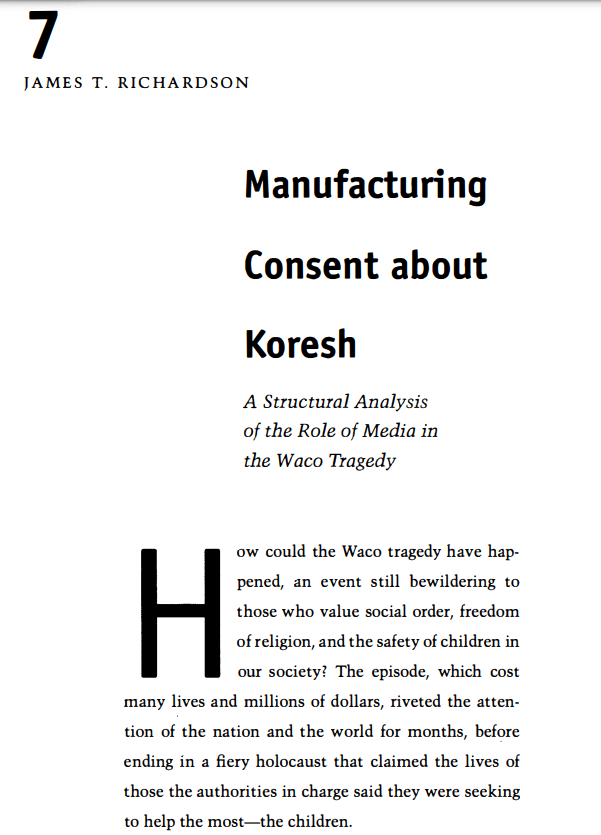 7

JAMES T. RICHARDSON

Manufacturing Consent about Koresh

A Structural Analysis of the Role of Media in the Waco Tragedy

How could the Waco tragedy have happened, an event still bewildering to those who value social order, freedom of religion, and the safety of children in our society? The episode, which cost many lives and millions of dollars, riveted the attention of the nation and the world for months, before ending in a fiery holocaust that claimed the lives of those the authorities in charge said they were seeking to help the most—the children.